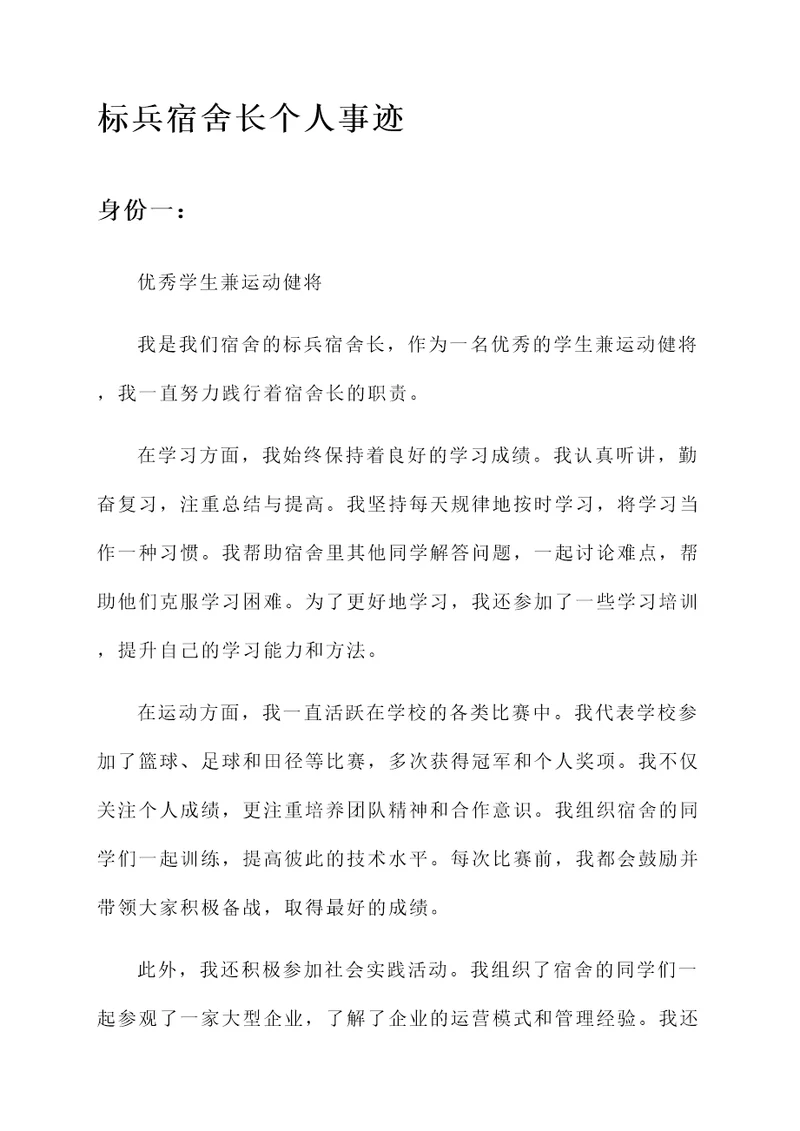 标兵宿舍长个人事迹

身份一：

优秀学生兼运动健将

我是我们宿舍的标兵宿舍长，作为一名优秀的学生兼运动健将，我一直努力践行着宿舍长的职责。

在学习方面，我始终保持着良好的学习成绩。我认真听讲，勤奋复习，注重总结与提高。我坚持每天规律地按时学习，将学习当作一种习惯。我帮助宿舍里其他同学解答问题，一起讨论难点，帮助他们克服学习困难。为了更好地学习，我还参加了一些学习培训，提升自己的学习能力和方法。

在运动方面，我一直活跃在学校的各类比赛中。我代表学校参加了篮球、足球和田径等比赛，多次获得冠军和个人奖项。我不仅关注个人成绩，更注重培养团队精神和合作意识。我组织宿舍的同学们一起训练，提高彼此的技术水平。每次比赛前，我都会鼓励并带领大家积极备战，取得最好的成绩。

此外，我还积极参加社会实践活动。我组织了宿舍的同学们一起参观了一家大型企业，了解了企业的运营模式和管理经验。我还